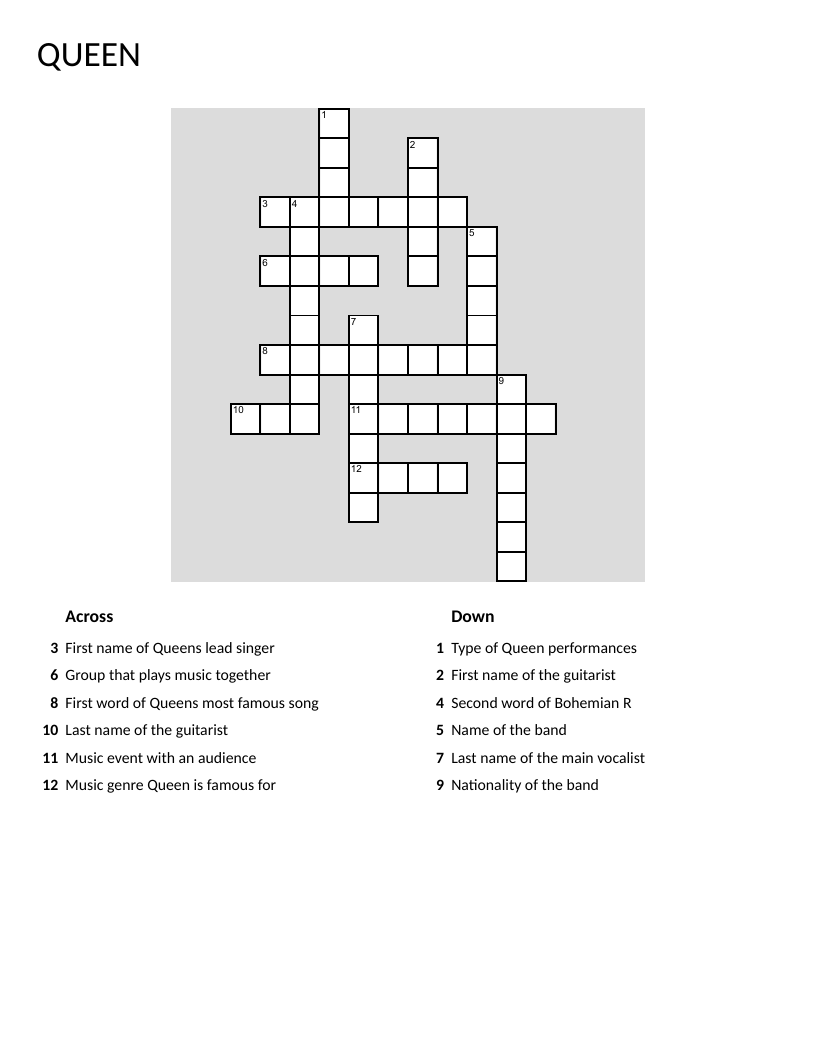 QUEEN

1
2
3 4
5
6
7
8
9
10 11
12

Across

3 First name of Queens lead singer
6 Group that plays music together
8 First word of Queens most famous song
10 Last name of the guitarist
11 Music event with an audience
12 Music genre Queen is famous for

Down

1 Type of Queen performances
2 First name of the guitarist
4 Second word of Bohemian R
5 Name of the band
7 Last name of the main vocalist
9 Nationality of the band